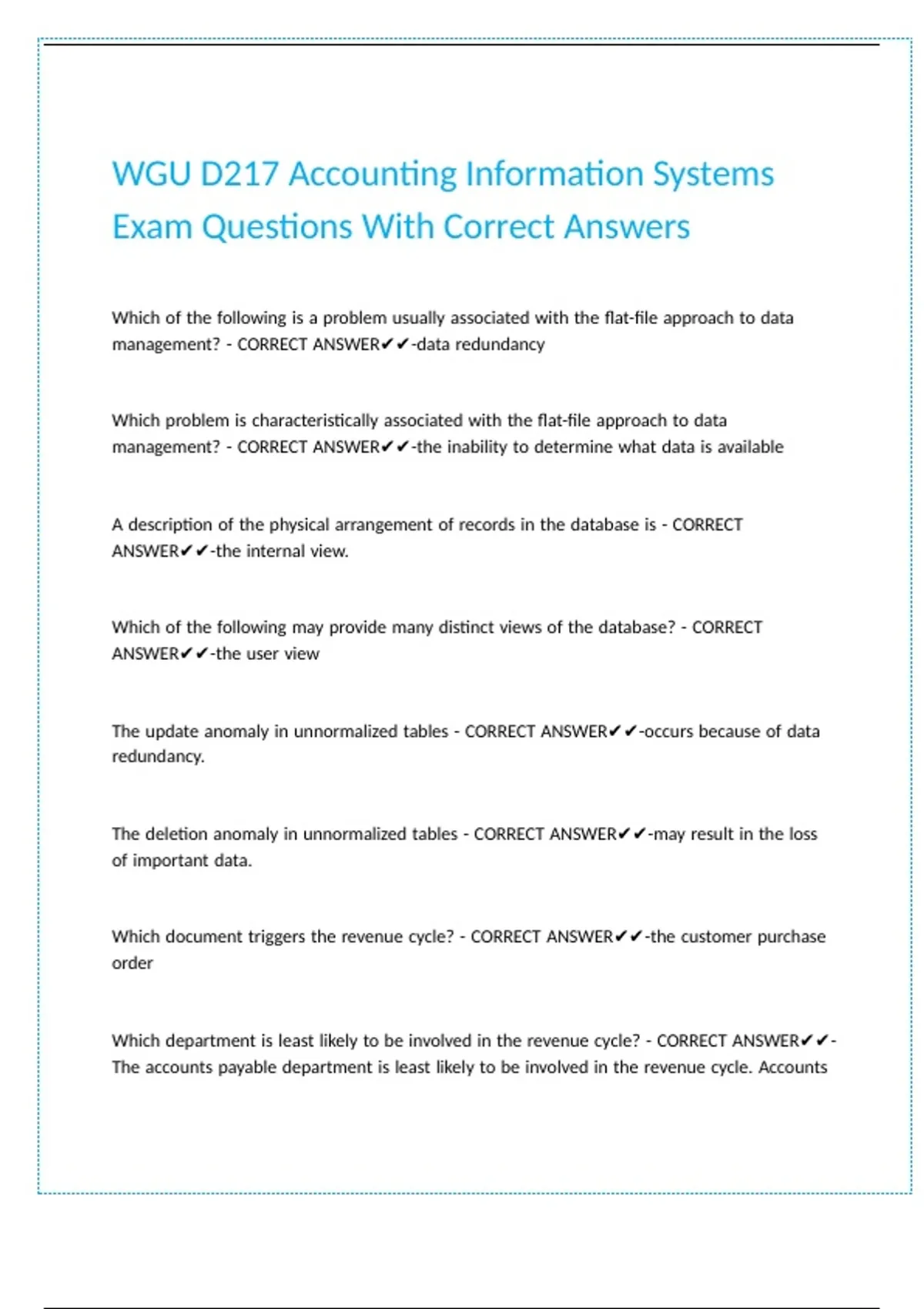 WGU D217 Accounting Information Systems Exam Questions With Correct Answers

Which of the following is a problem usually associated with the flat-file approach to data management? - CORRECT ANSWER✔✔-data redundancy

Which problem is characteristically associated with the flat-file approach to data management? - CORRECT ANSWER✔✔-the inability to determine what data is available

A description of the physical arrangement of records in the database is - CORRECT ANSWER✔✔-the internal view.

Which of the following may provide many distinct views of the database? - CORRECT ANSWER✔✔-the user view

The update anomaly in unnormalized tables - CORRECT ANSWER✔✔-occurs because of data redundancy.

The deletion anomaly in unnormalized tables - CORRECT ANSWER✔✔-may result in the loss of important data.

Which document triggers the revenue cycle? - CORRECT ANSWER✔✔-the customer purchase order

Which department is least likely to be involved in the revenue cycle? - CORRECT ANSWER✔✔-The accounts payable department is least likely to be involved in the revenue cycle. Accounts